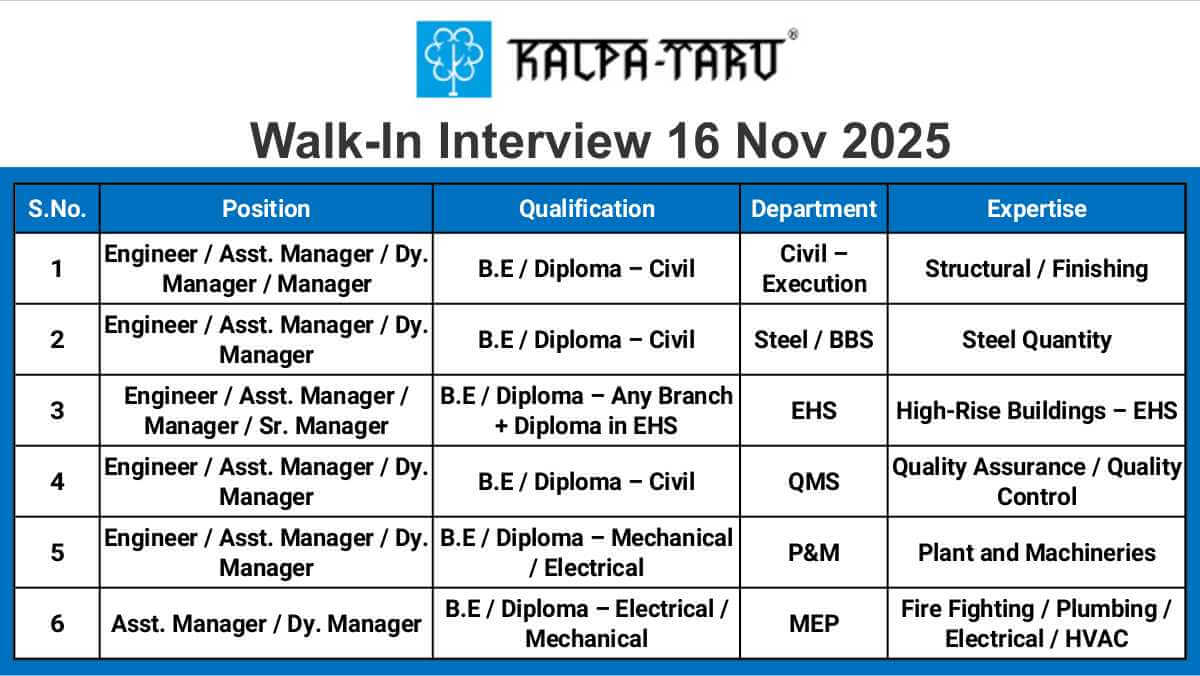 KALPA-TARU®

Walk-In Interview 16 Nov 2025

| S.No. | Position | Qualification | Department | Expertise |
|---|---|---|---|---|
| 1 | Engineer / Asst. Manager / Dy. Manager / Manager | B.E / Diploma – Civil | Civil – Execution | Structural / Finishing |
| 2 | Engineer / Asst. Manager / Dy. Manager | B.E / Diploma – Civil | Steel / BBS | Steel Quantity |
| 3 | Engineer / Asst. Manager / Manager / Sr. Manager | B.E / Diploma – Any Branch + Diploma in EHS | EHS | High-Rise Buildings – EHS |
| 4 | Engineer / Asst. Manager / Dy. Manager | B.E / Diploma – Civil | QMS | Quality Assurance / Quality Control |
| 5 | Engineer / Asst. Manager / Dy. Manager | B.E / Diploma – Mechanical / Electrical | P&M | Plant and Machineries |
| 6 | Asst. Manager / Dy. Manager | B.E / Diploma – Electrical / Mechanical | MEP | Fire Fighting / Plumbing / Electrical / HVAC |